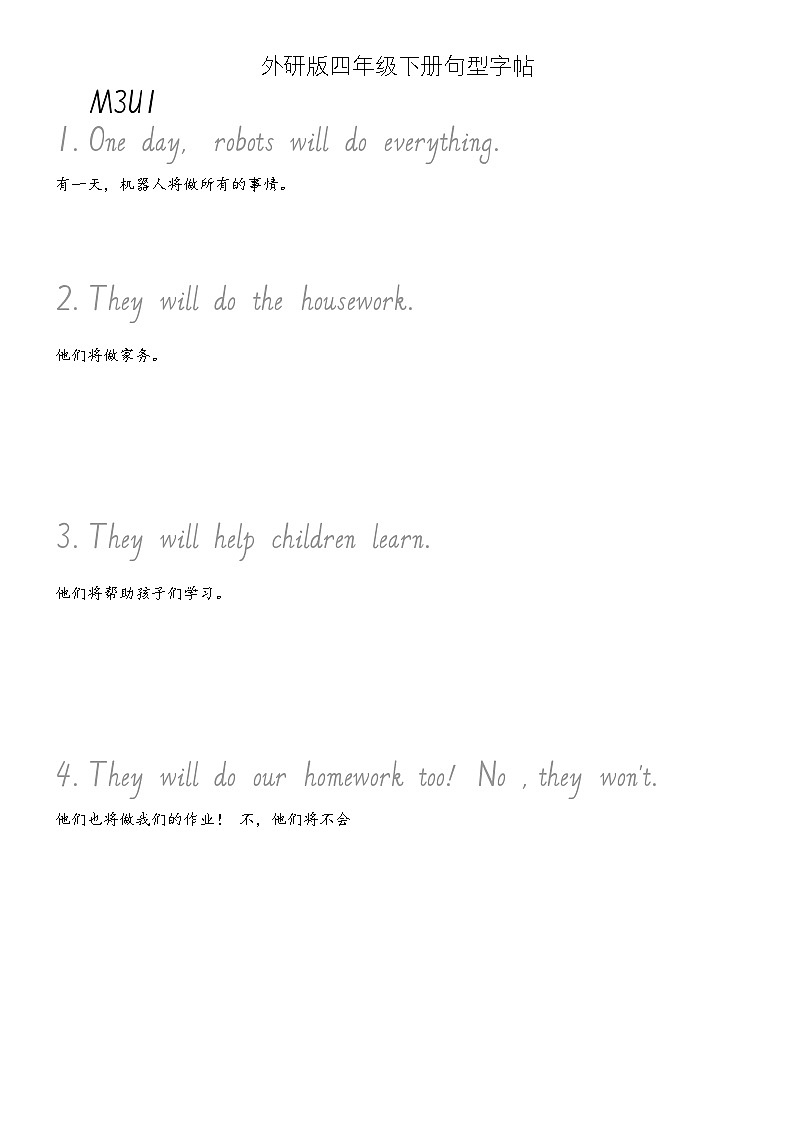 外研版四年级下册句型字帖

M3U1

1. One day, robots will do everything.

有一天，机器人将做所有的事情。

2. They will do the housework.

他们将做家务。

3. They will help children learn.

他们将帮助孩子们学习。

4. They will do our homework too! No , they won't.

他们也将做我们的作业！ 不，他们将不会